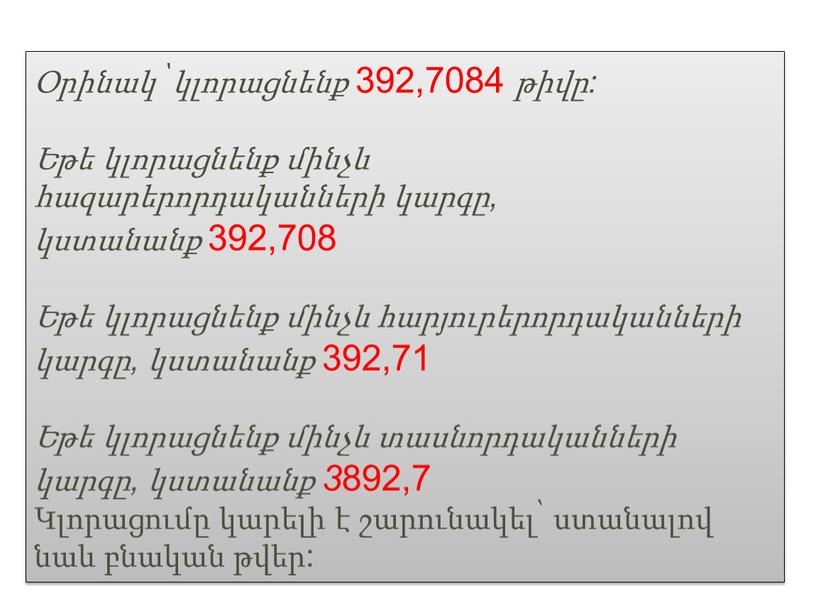 Օրինակ՝ կլորացնենք 392,7084 թիվը:

Եթե կլորացնենք մինչև հազարերորդականների կարգը, կստանանք 392,708

Եթե կլորացնենք մինչև հարյուրերորդականների կարգը, կստանանք 392,71

Եթե կլորացնենք մինչև տասնորդականների կարգը, կստանանք 3892,7
Կլորացումը կարելի է շարունակել՝ ստանալով նաև բնական թվեր: